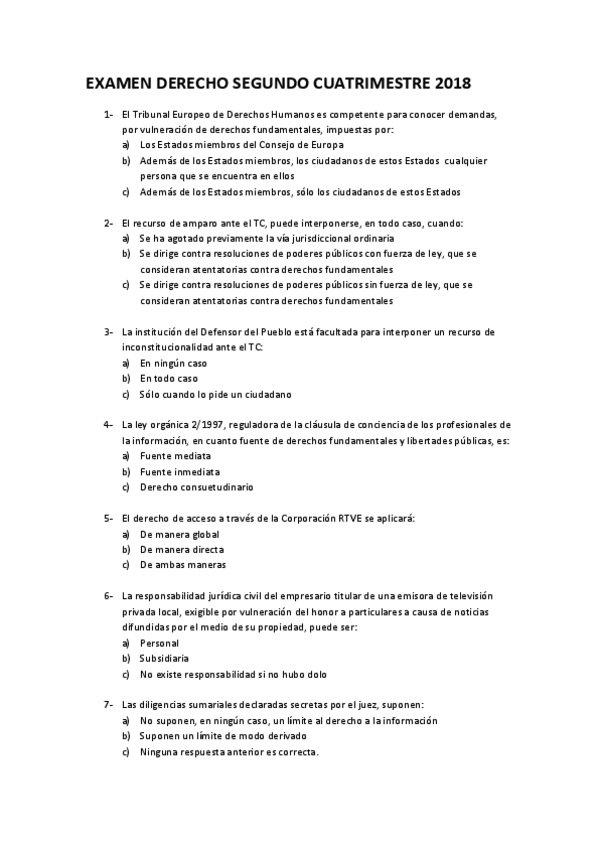 EXAMEN DERECHO SEGUNDO CUATRIMESTRE 2018

1- El Tribunal Europeo de Derechos Humanos es competente para conocer demandas, por vulneración de derechos fundamentales, impuestas por:
a) Los Estados miembros del Consejo de Europa
b) Además de los Estados miembros, los ciudadanos de estos Estados cualquier persona que se encuentra en ellos
c) Además de los Estados miembros, sólo los ciudadanos de estos Estados

2- El recurso de amparo ante el TC, puede interponerse, en todo caso, cuando:
a) Se ha agotado previamente la vía jurisdiccional ordinaria
b) Se dirige contra resoluciones de poderes públicos con fuerza de ley, que se consideran atentatorias contra derechos fundamentales
c) Se dirige contra resoluciones de poderes públicos sin fuerza de ley, que se consideran atentatorias contra derechos fundamentales

3- La institución del Defensor del Pueblo está facultada para interponer un recurso de inconstitucionalidad ante el TC:
a) En ningún caso
b) En todo caso
c) Sólo cuando lo pide un ciudadano

4- La ley orgánica 2/1997, reguladora de la cláusula de conciencia de los profesionales de la información, en cuanto fuente de derechos fundamentales y libertades públicas, es:
a) Fuente mediata
b) Fuente inmediata
c) Derecho consuetudinario

5- El derecho de acceso a través de la Corporación RTVE se aplicará:
a) De manera global
b) De manera directa
c) De ambas maneras

6- La responsabilidad jurídica civil del empresario titular de una emisora de televisión privada local, exigible por vulneración del honor a particulares a causa de noticias difundidas por el medio de su propiedad, puede ser:
a) Personal
b) Subsidiaria
c) No existe responsabilidad si no hubo dolo

7- Las diligencias sumariales declaradas secretas por el juez, suponen:
a) No suponen, en ningún caso, un límite al derecho a la información
b) Suponen un límite de modo derivado
c) Ninguna respuesta anterior es correcta.